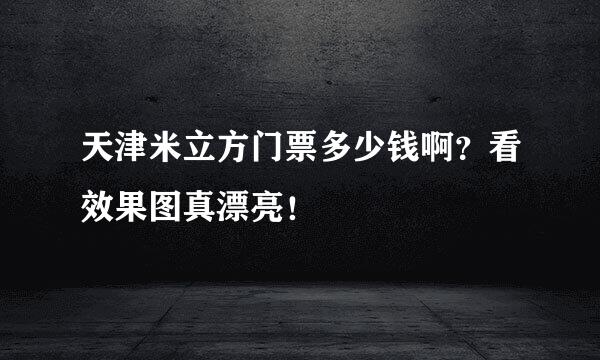 天津米立方门票多少钱啊？看效果图真漂亮！